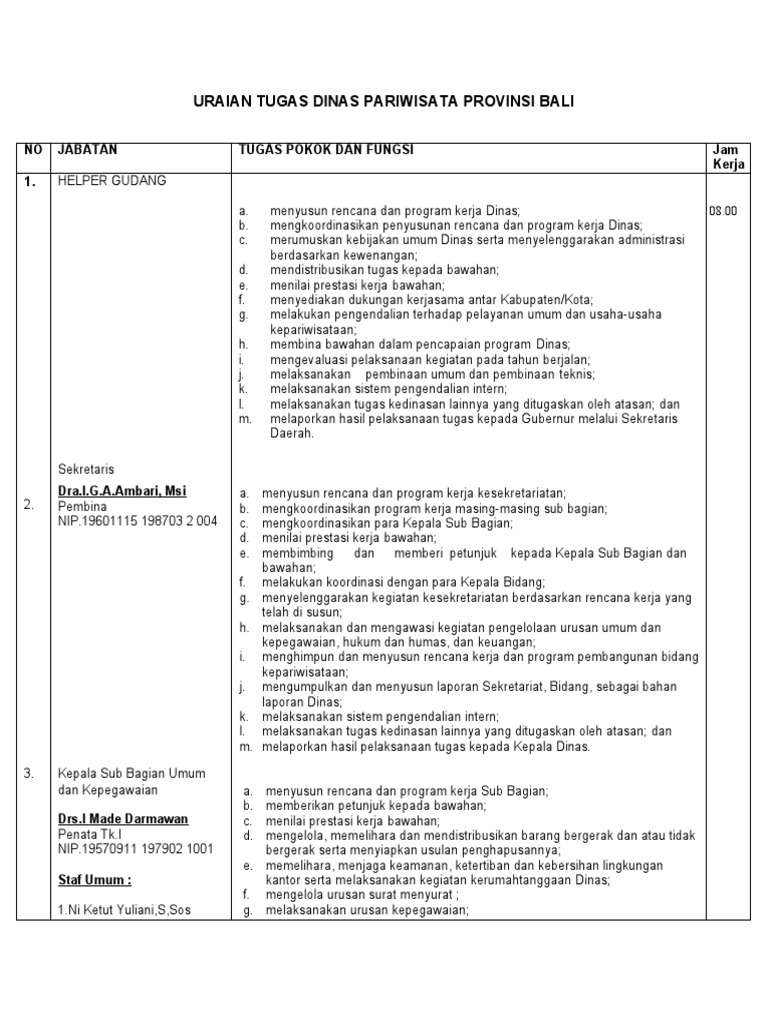 URAIAN TUGAS DINAS PARIWISATA PROVINSI BALI

| NO | JABATAN | TUGAS POKOK DAN FUNGSI | Jam Kerja |
|---|---|---|---|
| 1. | HELPER GUDANG | a. menyusun rencana dan program kerja Dinas; b. mengkoordinasikan penyusunan rencana dan program kerja Dinas; c. merumuskan kebijakan umum Dinas serta menyelenggarakan administrasi berdasarkan kewenangan; d. mendistribusikan tugas kepada bawahan; e. menilai prestasi kerja bawahan; f. menyediakan dukungan kerjasama antar Kabupaten/Kota; g. melakukan pengendalian terhadap pelayanan umum dan usaha-usaha kepariwisataan; h. membina bawahan dalam pencapaian program Dinas; i. mengevaluasi pelaksanaan kegiatan pada tahun berjalan; j. melaksanakan pembinaan umum dan pembinaan teknis; k. melaksanakan sistem pengendalian intern; l. melaksanakan tugas kedinasan lainnya yang ditugaskan oleh atasan; dan m. melaporkan hasil pelaksanaan tugas kepada Gubernur melalui Sekretaris Daerah. | 08.00 |
| 2. | Sekretaris Dra.I.G.A.Ambari, Msi Pembina NIP.19601115 198703 2 004 | a. menyusun rencana dan program kerja kesekretariatan; b. mengkoordinasikan program kerja masing-masing sub bagian; c. mengkoordinasikan para Kepala Sub Bagian; d. menilai prestasi kerja bawahan; e. membimbing dan memberi petunjuk kepada Kepala Sub Bagian dan bawahan; f. melakukan koordinasi dengan para Kepala Bidang; g. menyelenggarakan kegiatan kesekretariatan berdasarkan rencana kerja yang telah di susun; h. melaksanakan dan mengawasi kegiatan pengelolaan urusan umum dan kepegawaian, hukum dan humas, dan keuangan; i. menghimpun dan menyusun rencana kerja dan program pembangunan bidang kepariwisataan; j. mengumpulkan dan menyusun laporan Sekretariat, Bidang, sebagai bahan laporan Dinas; k. melaksanakan sistem pengendalian intern; l. melaksanakan tugas kedinasan lainnya yang ditugaskan oleh atasan; dan m. melaporkan hasil pelaksanaan tugas kepada Kepala Dinas. | |
| 3. | Kepala Sub Bagian Umum dan Kepegawaian Drs.I Made Darmawan Penata Tk.I NIP.19570911 197902 1001 Staf Umum : 1.Ni Ketut Yuliani,S,Sos | a. menyusun rencana dan program kerja Sub Bagian; b. memberikan petunjuk kepada bawahan; c. menilai prestasi kerja bawahan; d. mengelola, memelihara dan mendistribusikan barang bergerak dan atau tidak bergerak serta menyiapkan usulan penghapusannya; e. memelihara, menjaga keamanan, ketertiban dan kebersihan lingkungan kantor serta melaksanakan kegiatan kerumahtanggaan Dinas; f. mengelola urusan surat menyurat ; g. melaksanakan urusan kepegawaian; | |